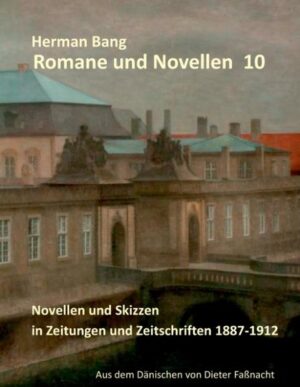 Herman Bang
Romane und Novellen 10

Novellen und Skizzen
in Zeitungen und Zeitschriften 1887-1912

Aus dem Dänischen von Dieter Faßnacht